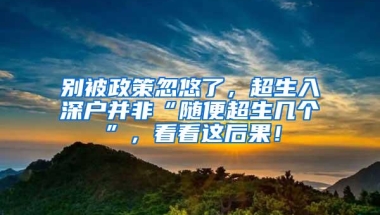 别被政策忽悠了，超生入深户并非“随便超生几个”，看看这后果！